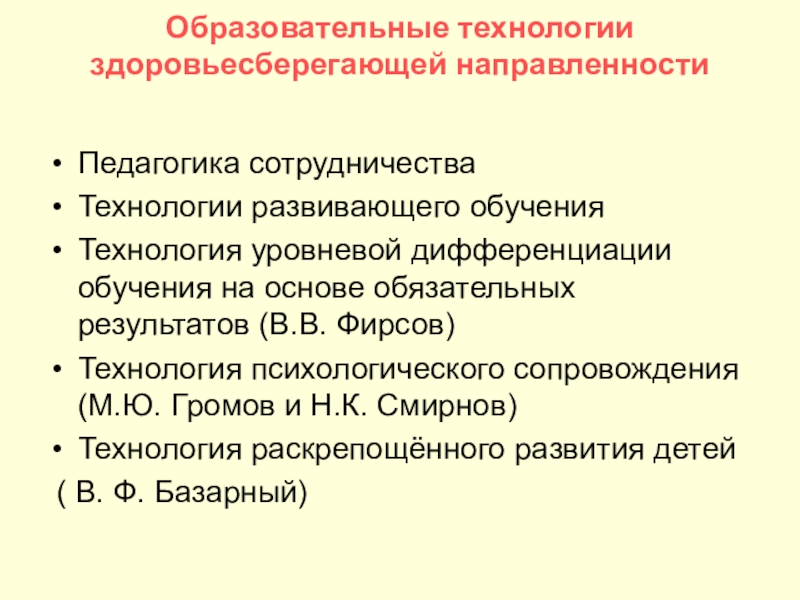 Образовательные технологии здоровьесберегающей направленности

• Педагогика сотрудничества
• Технологии развивающего обучения
• Технология уровневой дифференциации обучения на основе обязательных результатов (В.В. Фирсов)
• Технология психологического сопровождения (М.Ю. Громов и Н.К. Смирнов)
• Технология раскрепощённого развития детей
( В. Ф. Базарный)